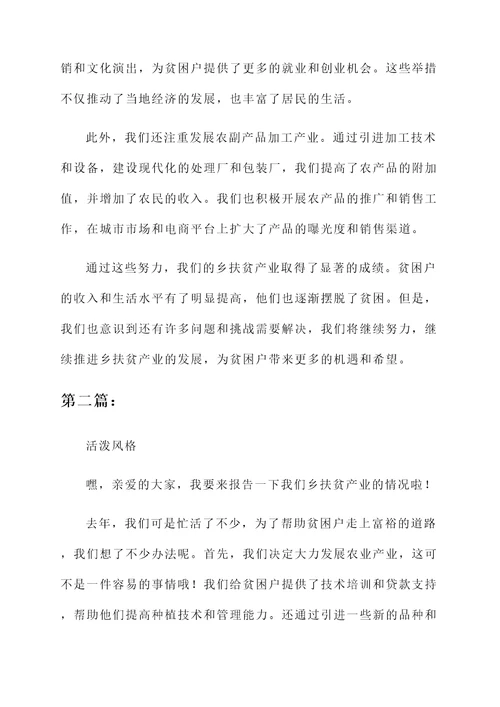 销和文化演出，为贫困户提供了更多的就业和创业机会。这些举措不仅推动了当地经济的发展，也丰富了居民的生活。

此外，我们还注重发展农副产品加工产业。通过引进加工技术和设备，建设现代化的处理厂和包装厂，我们提高了农产品的附加值，并增加了农民的收入。我们也积极开展农产品的推广和销售工作，在城市市场和电商平台上扩大了产品的曝光度和销售渠道。

通过这些努力，我们的乡扶贫产业取得了显著的成绩。贫困户的收入和生活水平有了明显提高，他们也逐渐摆脱了贫困。但是，我们也意识到还有许多问题和挑战需要解决，我们将继续努力，继续推进乡扶贫产业的发展，为贫困户带来更多的机遇和希望。

第二篇：

活泼风格

嘿，亲爱的大家，我要来报告一下我们乡扶贫产业的情况啦！

去年，我们可是忙活了不少，为了帮助贫困户走上富裕的道路，我们想了不少办法呢。首先，我们决定大力发展农业产业，这可不是一件容易的事情哦！我们给贫困户提供了技术培训和贷款支持，帮助他们提高种植技术和管理能力。还通过引进一些新的品种和